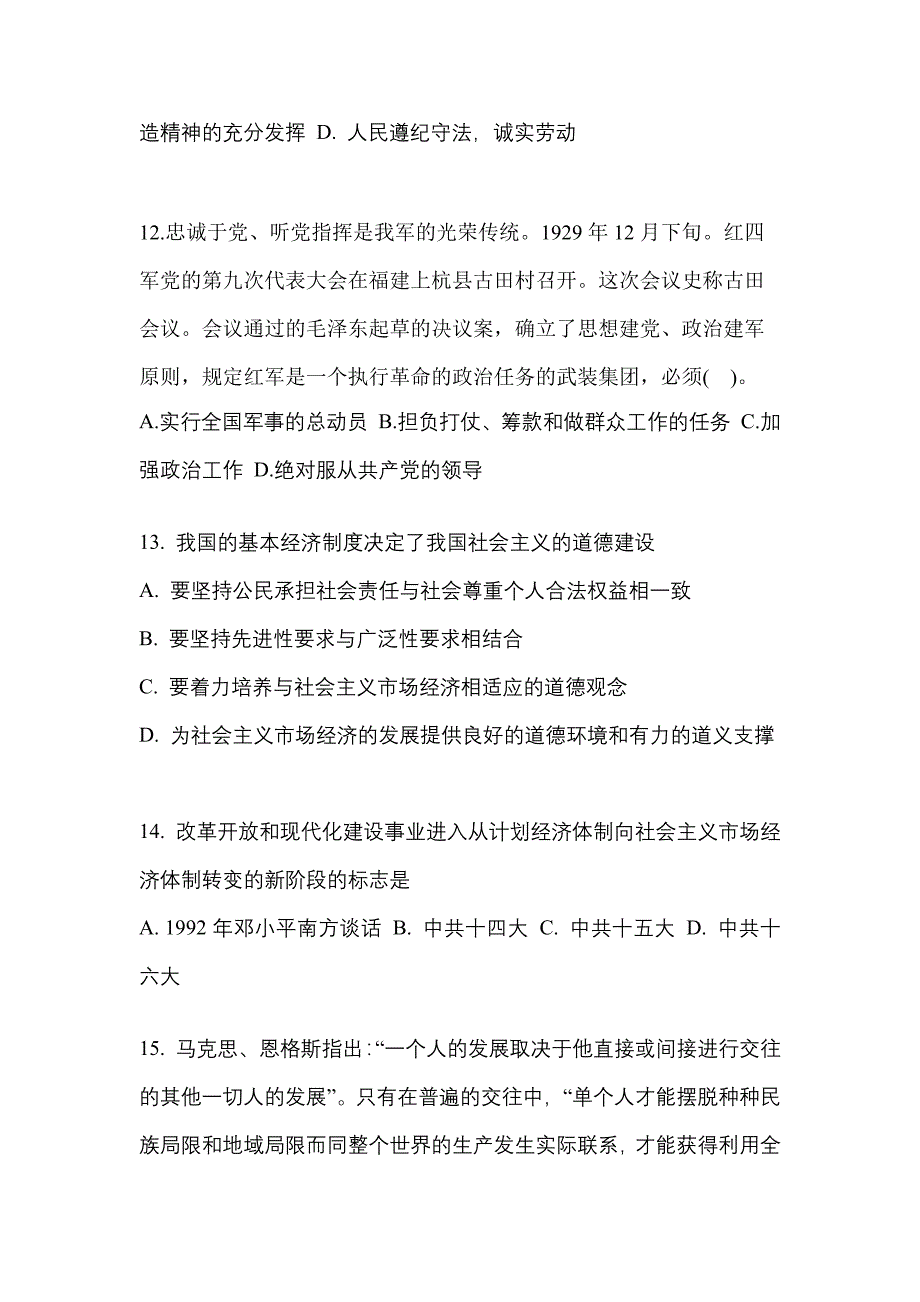 造精神的充分发挥 D. 人民遵纪守法，诚实劳动

12.忠诚于党、听党指挥是我军的光荣传统。1929 年 12 月下旬。红四军党的第九次代表大会在福建上杭县古田村召开。这次会议史称古田会议。会议通过的毛泽东起草的决议案，确立了思想建党、政治建军原则，规定红军是一个执行革命的政治任务的武装集团，必须( )。
A.实行全国军事的总动员 B.担负打仗、筹款和做群众工作的任务 C.加强政治工作 D.绝对服从共产党的领导

13. 我国的基本经济制度决定了我国社会主义的道德建设
A. 要坚持公民承担社会责任与社会尊重个人合法权益相一致
B. 要坚持先进性要求与广泛性要求相结合
C. 要着力培养与社会主义市场经济相适应的道德观念
D. 为社会主义市场经济的发展提供良好的道德环境和有力的道义支撑

14. 改革开放和现代化建设事业进入从计划经济体制向社会主义市场经济体制转变的新阶段的标志是
A. 1992 年邓小平南方谈话 B. 中共十四大 C. 中共十五大 D. 中共十六大

15. 马克思、恩格斯指出:“一个人的发展取决于他直接或间接进行交往的其他一切人的发展”。只有在普遍的交往中，“单个人才能摆脱种种民族局限和地域局限而同整个世界的生产发生实际联系，才能获得利用全